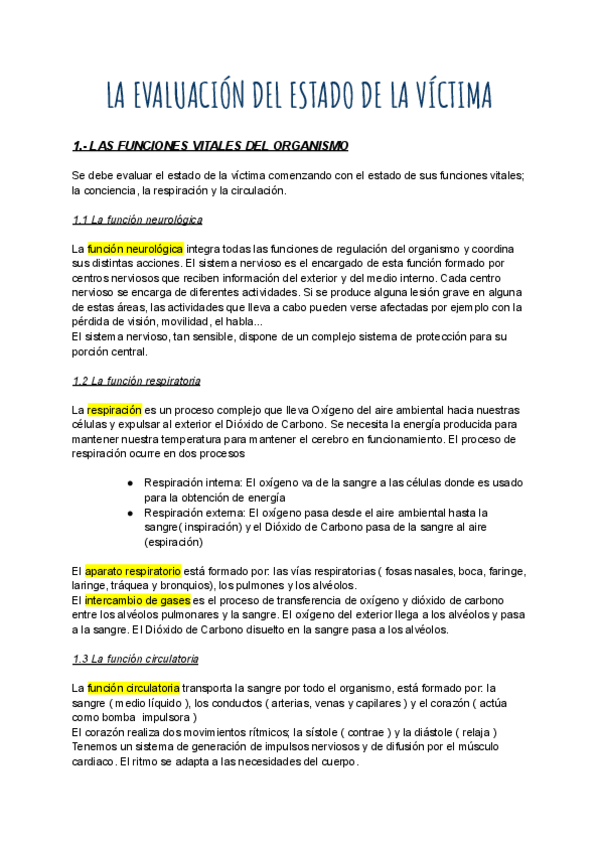 LA EVALUACIÓN DEL ESTADO DE LA VÍCTIMA

1.- LAS FUNCIONES VITALES DEL ORGANISMO

Se debe evaluar el estado de la víctima comenzando con el estado de sus funciones vitales; la conciencia, la respiración y la circulación.

1.1 La función neurológica

La función neurológica integra todas las funciones de regulación del organismo y coordina sus distintas acciones. El sistema nervioso es el encargado de esta función formado por centros nerviosos que reciben información del exterior y del medio interno. Cada centro nervioso se encarga de diferentes actividades. Si se produce alguna lesión grave en alguna de estas áreas, las actividades que lleva a cabo pueden verse afectadas por ejemplo con la pérdida de visión, movilidad, el habla...
El sistema nervioso, tan sensible, dispone de un complejo sistema de protección para su porción central.

1.2 La función respiratoria

La respiración es un proceso complejo que lleva Oxígeno del aire ambiental hacia nuestras células y expulsar al exterior el Dióxido de Carbono. Se necesita la energía producida para mantener nuestra temperatura para mantener el cerebro en funcionamiento. El proceso de respiración ocurre en dos procesos

● Respiración interna: El oxígeno va de la sangre a las células donde es usado para la obtención de energía
● Respiración externa: El oxígeno pasa desde el aire ambiental hasta la sangre( inspiración) y el Dióxido de Carbono pasa de la sangre al aire (espiración)

El aparato respiratorio está formado por: las vías respiratorias ( fosas nasales, boca, faringe, laringe, tráquea y bronquios), los pulmones y los alvéolos.
El intercambio de gases es el proceso de transferencia de oxígeno y dióxido de carbono entre los alvéolos pulmonares y la sangre. El oxígeno del exterior llega a los alvéolos y pasa a la sangre. El Dióxido de Carbono disuelto en la sangre pasa a los alvéolos.

1.3 La función circulatoria

La función circulatoria transporta la sangre por todo el organismo, está formado por: la sangre ( medio líquido ), los conductos ( arterias, venas y capilares ) y el corazón ( actúa como bomba impulsora )
El corazón realiza dos movimientos rítmicos; la sístole ( contrae ) y la diástole ( relaja )
Tenemos un sistema de generación de impulsos nerviosos y de difusión por el músculo cardiaco. El ritmo se adapta a las necesidades del cuerpo.